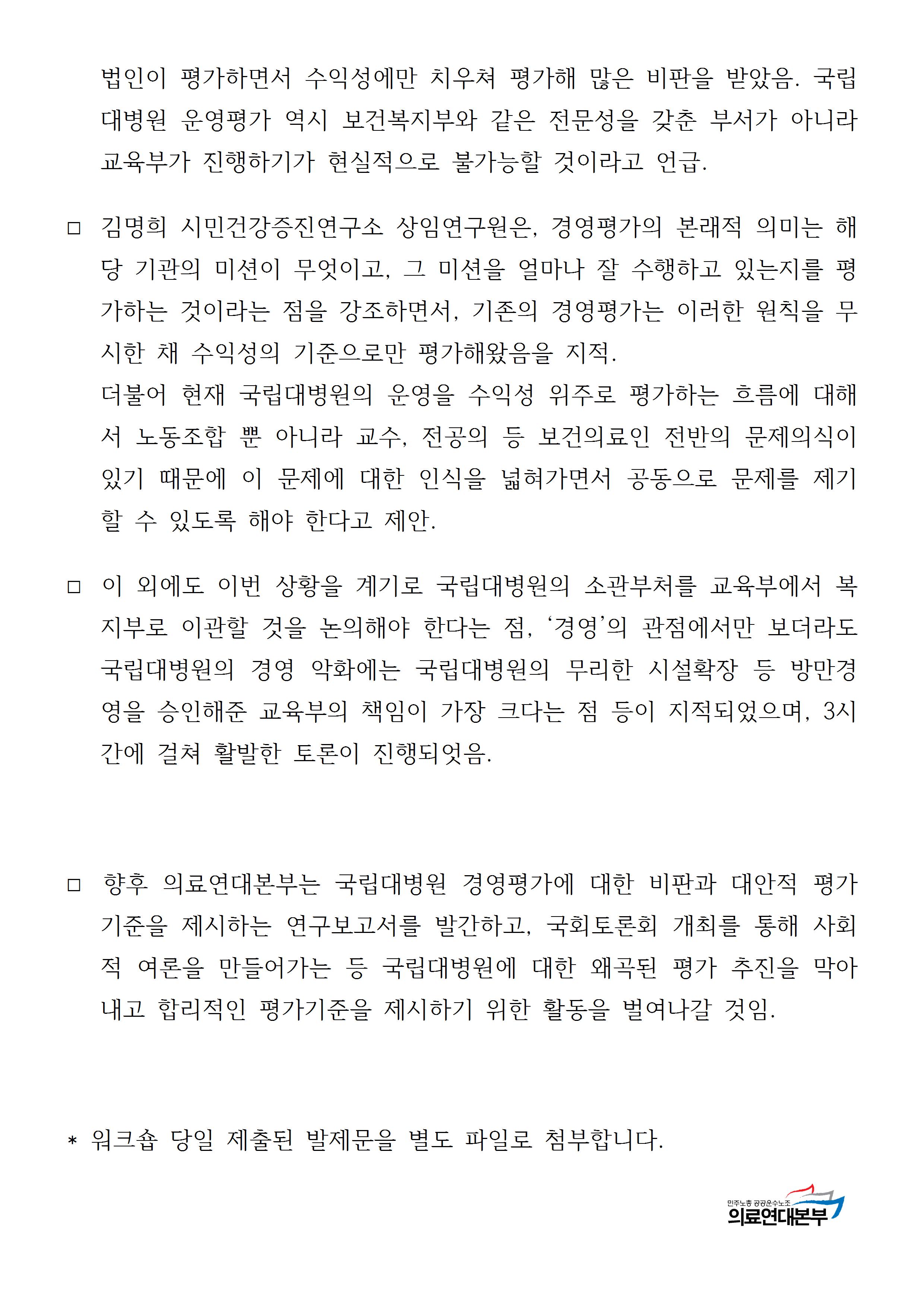 법인이 평가하면서 수익성에만 치우쳐 평가해 많은 비판을 받았음. 국립대병원 운영평가 역시 보건복지부와 같은 전문성을 갖춘 부서가 아니라 교육부가 진행하기가 현실적으로 불가능할 것이라고 언급.

☐ 김명희 시민건강증진연구소 상임연구원은, 경영평가의 본래적 의미는 해당 기관의 미션이 무엇이고, 그 미션을 얼마나 잘 수행하고 있는지를 평가하는 것이라는 점을 강조하면서, 기존의 경영평가는 이러한 원칙을 무시한 채 수익성의 기준으로만 평가해왔음을 지적.
더불어 현재 국립대병원의 운영을 수익성 위주로 평가하는 흐름에 대해서 노동조합 뿐 아니라 교수, 전공의 등 보건의료인 전반의 문제의식이 있기 때문에 이 문제에 대한 인식을 넓혀가면서 공동으로 문제를 제기할 수 있도록 해야 한다고 제안.

☐ 이 외에도 이번 상황을 계기로 국립대병원의 소관부처를 교육부에서 복지부로 이관할 것을 논의해야 한다는 점, '경영'의 관점에서만 보더라도 국립대병원의 경영 악화에는 국립대병원의 무리한 시설확장 등 방만경영을 승인해준 교육부의 책임이 가장 크다는 점 등이 지적되었으며, 3시간에 걸쳐 활발한 토론이 진행되엇음.

☐ 향후 의료연대본부는 국립대병원 경영평가에 대한 비판과 대안적 평가기준을 제시하는 연구보고서를 발간하고, 국회토론회 개최를 통해 사회적 여론을 만들어가는 등 국립대병원에 대한 왜곡된 평가 추진을 막아내고 합리적인 평가기준을 제시하기 위한 활동을 벌여나갈 것임.

* 워크숍 당일 제출된 발제문을 별도 파일로 첨부합니다.

민주노총 공공운수노조
의료연대본부